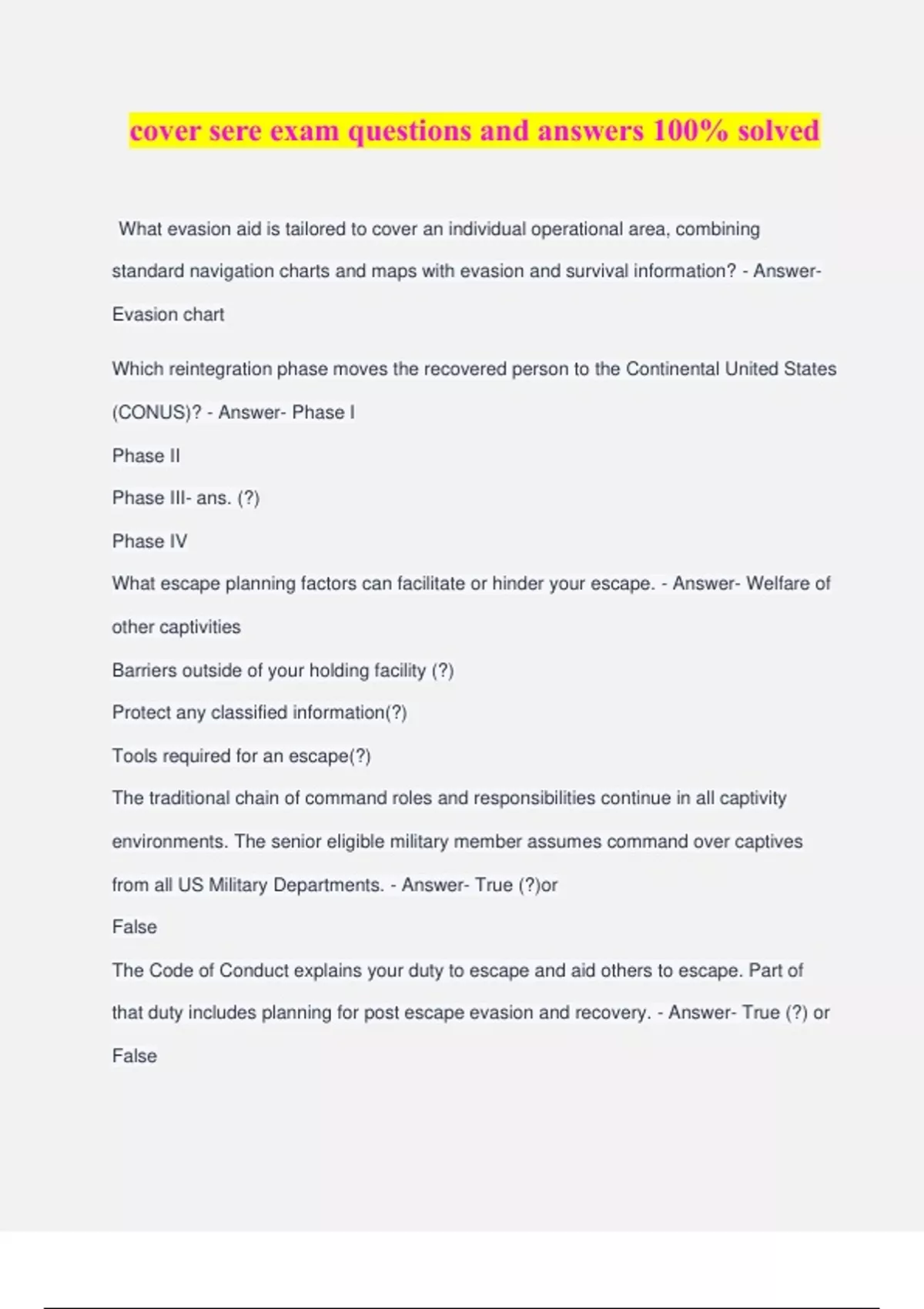 cover sere exam questions and answers 100% solved

What evasion aid is tailored to cover an individual operational area, combining standard navigation charts and maps with evasion and survival information? - Answer- Evasion chart

Which reintegration phase moves the recovered person to the Continental United States (CONUS)? - Answer- Phase I

Phase II

Phase III- ans. (?)

Phase IV

What escape planning factors can facilitate or hinder your escape. - Answer- Welfare of other captivities

Barriers outside of your holding facility (?)

Protect any classified information(?)

Tools required for an escape(?)

The traditional chain of command roles and responsibilities continue in all captivity environments. The senior eligible military member assumes command over captives from all US Military Departments. - Answer- True (?)or

False

The Code of Conduct explains your duty to escape and aid others to escape. Part of that duty includes planning for post escape evasion and recovery. - Answer- True (?) or

False